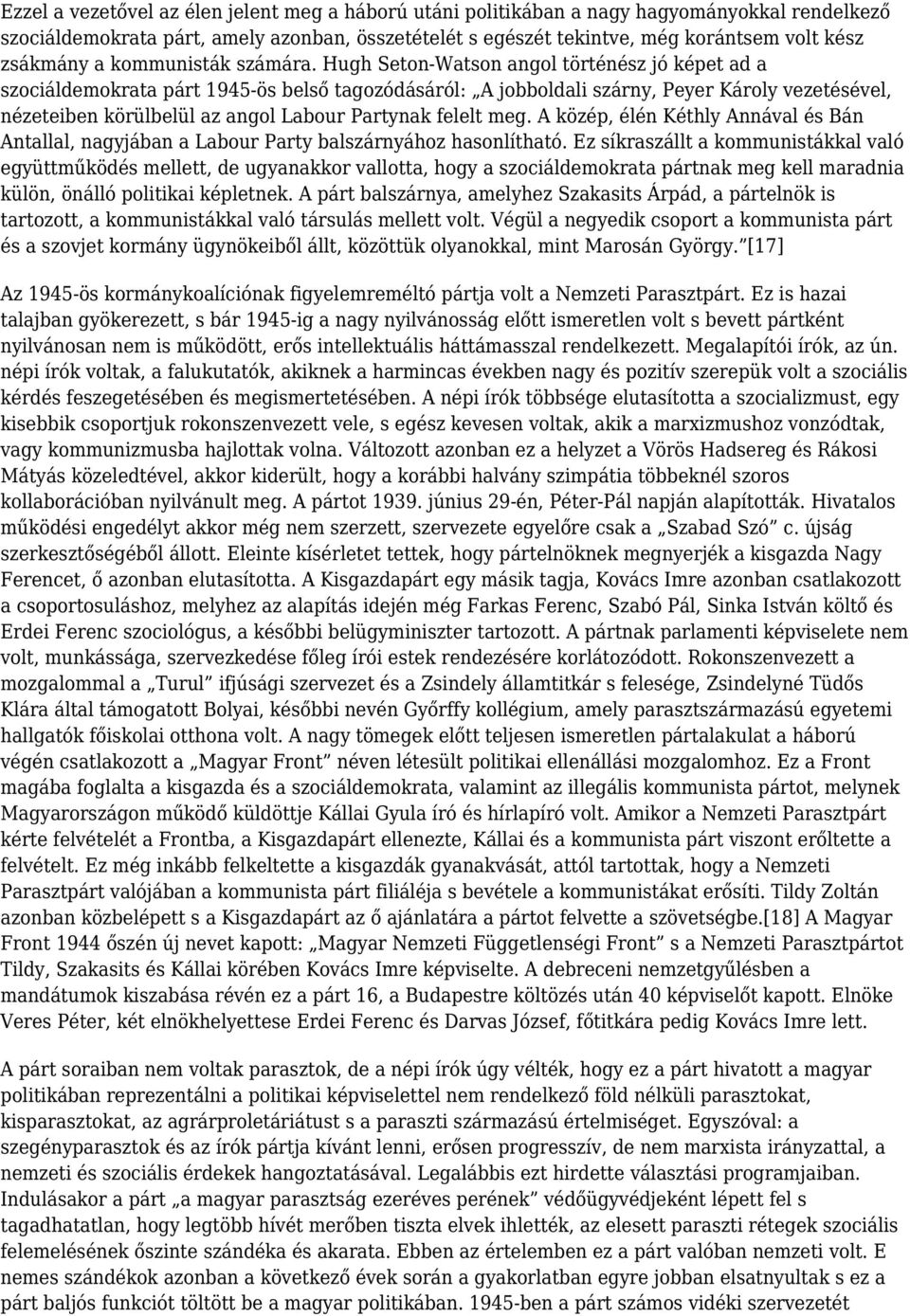 Ezzel a vezetővel az élen jelent meg a háború utáni politikában a nagy hagyományokkal rendelkező szociáldemokrata párt, amely azonban, összetételét s egészét tekintve, még korántsem volt kész zsákmány a kommunisták számára. Hugh Seton-Watson angol történész jó képet ad a szociáldemokrata párt 1945-ös belső tagozódásáról: „A jobboldali szárny, Peyer Károly vezetésével, nézeteiben körülbelül az angol Labour Partynak felelt meg. A közép, élén Kéthly Annával és Bán Antallal, nagyjában a Labour Party balszárnyához hasonlítható. Ez síkraszállt a kommunistákkal való együttműködés mellett, de ugyanakkor vallotta, hogy a szociáldemokrata pártnak meg kell maradnia külön, önálló politikai képletnek. A párt balszárnya, amelyhez Szakasits Árpád, a pártelnök is tartozott, a kommunistákkal való társulás mellett volt. Végül a negyedik csoport a kommunista párt és a szovjet kormány ügynökeiből állt, közöttük olyanokkal, mint Marosán György.”[17]

Az 1945-ös kormánykoalíciónak figyelemreméltó pártja volt a Nemzeti Parasztpárt. Ez is hazai talajban gyökerezett, s bár 1945-ig a nagy nyilvánosság előtt ismeretlen volt s bevett pártként nyilvánosan nem is működött, erős intellektuális háttámasszal rendelkezett. Megalapítói írók, az ún. népi írók voltak, a falukutatók, akiknek a harmincas években nagy és pozitív szerepük volt a szociális kérdés feszegetésében és megismertetésében. A népi írók többsége elutasította a szocializmust, egy kisebbik csoportjuk rokonszenvezett vele, s egész kevesen voltak, akik a marxizmushoz vonzódtak, vagy kommunizmusba hajlottak volna. Változott azonban ez a helyzet a Vörös Hadsereg és Rákosi Mátyás közeledtével, akkor kiderült, hogy a korábbi halvány szimpátia többeknél szoros kollaborációban nyilvánult meg. A pártot 1939. június 29-én, Péter-Pál napján alapították. Hivatalos működési engedélyt akkor még nem szerzett, szervezete egyelőre csak a „Szabad Szó” c. újság szerkesztőségéből állott. Eleinte kísérletet tettek, hogy pártelnöknek megnyerjék a kisgazda Nagy Ferencet, ő azonban elutasította. A Kisgazdapárt egy másik tagja, Kovács Imre azonban csatlakozott a csoportosuláshoz, melyhez az alapítás idején még Farkas Ferenc, Szabó Pál, Sinka István költő és Erdei Ferenc szociológus, a későbbi belügyminiszter tartozott. A pártnak parlamenti képviselete nem volt, munkássága, szervezkedése főleg írói estek rendezésére korlátozódott. Rokonszenvezett a mozgalommal a „Turul” ifjúsági szervezet és a Zsindely államtitkár s felesége, Zsindelyné Tüdős Klára által támogatott Bolyai, későbbi nevén Győrffy kollégium, amely parasztszármazású egyetemi hallgatók főiskolai otthona volt. A nagy tömegek előtt teljesen ismeretlen pártalakulat a háború végén csatlakozott a „Magyar Front” néven létesült politikai ellenállási mozgalomhoz. Ez a Front magába foglalta a kisgazda és a szociáldemokrata, valamint az illegális kommunista pártot, melynek Magyarországon működő küldöttje Kállai Gyula író és hírlapíró volt. Amikor a Nemzeti Parasztpárt kérte felvételét a Frontba, a Kisgazdapárt ellenezte, Kállai és a kommunista párt viszont erőltette a felvételt. Ez még inkább felkeltette a kisgazdák gyanakvását, attól tartottak, hogy a Nemzeti Parasztpárt valójában a kommunista párt filiáléja s bevétele a kommunistákat erősíti. Tildy Zoltán azonban közbelépett s a Kisgazdapárt az ő ajánlatára a pártot felvette a szövetségbe.[18] A Magyar Front 1944 őszén új nevet kapott: „Magyar Nemzeti Függetlenségi Front” s a Nemzeti Parasztpártot Tildy, Szakasits és Kállai körében Kovács Imre képviselte. A debreceni nemzetgyűlésben a mandátumok kiszabása révén ez a párt 16, a Budapestre költözés után 40 képviselőt kapott. Elnöke Veres Péter, két elnökhelyettese Erdei Ferenc és Darvas József, főtitkára pedig Kovács Imre lett.

A párt soraiban nem voltak parasztok, de a népi írók úgy vélték, hogy ez a párt hivatott a magyar politikában reprezentálni a politikai képviselettel nem rendelkező föld nélküli parasztokat, kisparasztokat, az agrárproletáriátust s a paraszti származású értelmiséget. Egyszóval: a szegényparasztok és az írók pártja kívánt lenni, erősen progresszív, de nem marxista irányzattal, a nemzeti és szociális érdekek hangoztatásával. Legalábbis ezt hirdette választási programjaiban. Indulásakor a párt „a magyar parasztság ezeréves perének” védőügyvédjeként lépett fel s tagadhatatlan, hogy legtöbb hívét merőben tiszta elvek ihlették, az elesett paraszti rétegek szociális felemelésének őszinte szándéka és akarata. Ebben az értelemben ez a párt valóban nemzeti volt. E nemes szándékok azonban a következő évek során a gyakorlatban egyre jobban elsatnyultak s ez a párt baljós funkciót töltött be a magyar politikában. 1945-ben a párt számos vidéki szervezetét